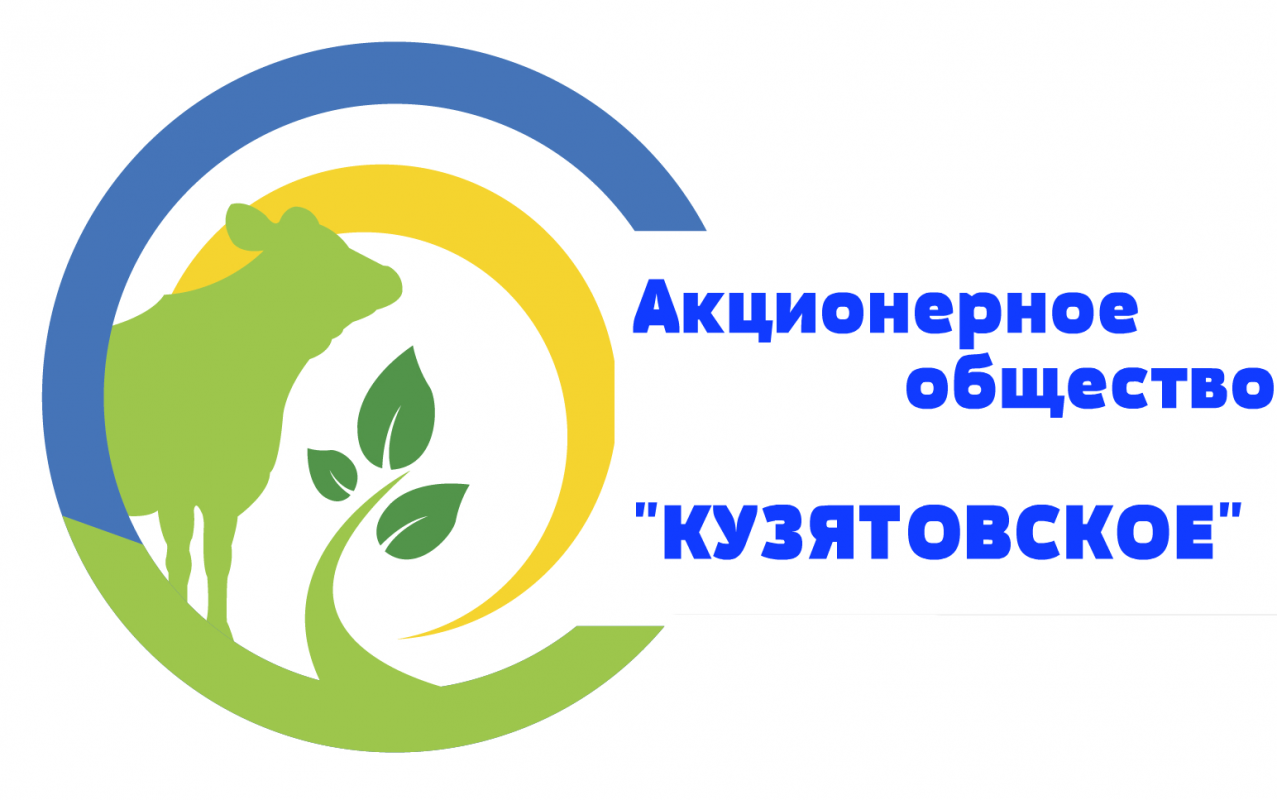 Акционерное общество

"КУЗЯТОВСКОЕ"